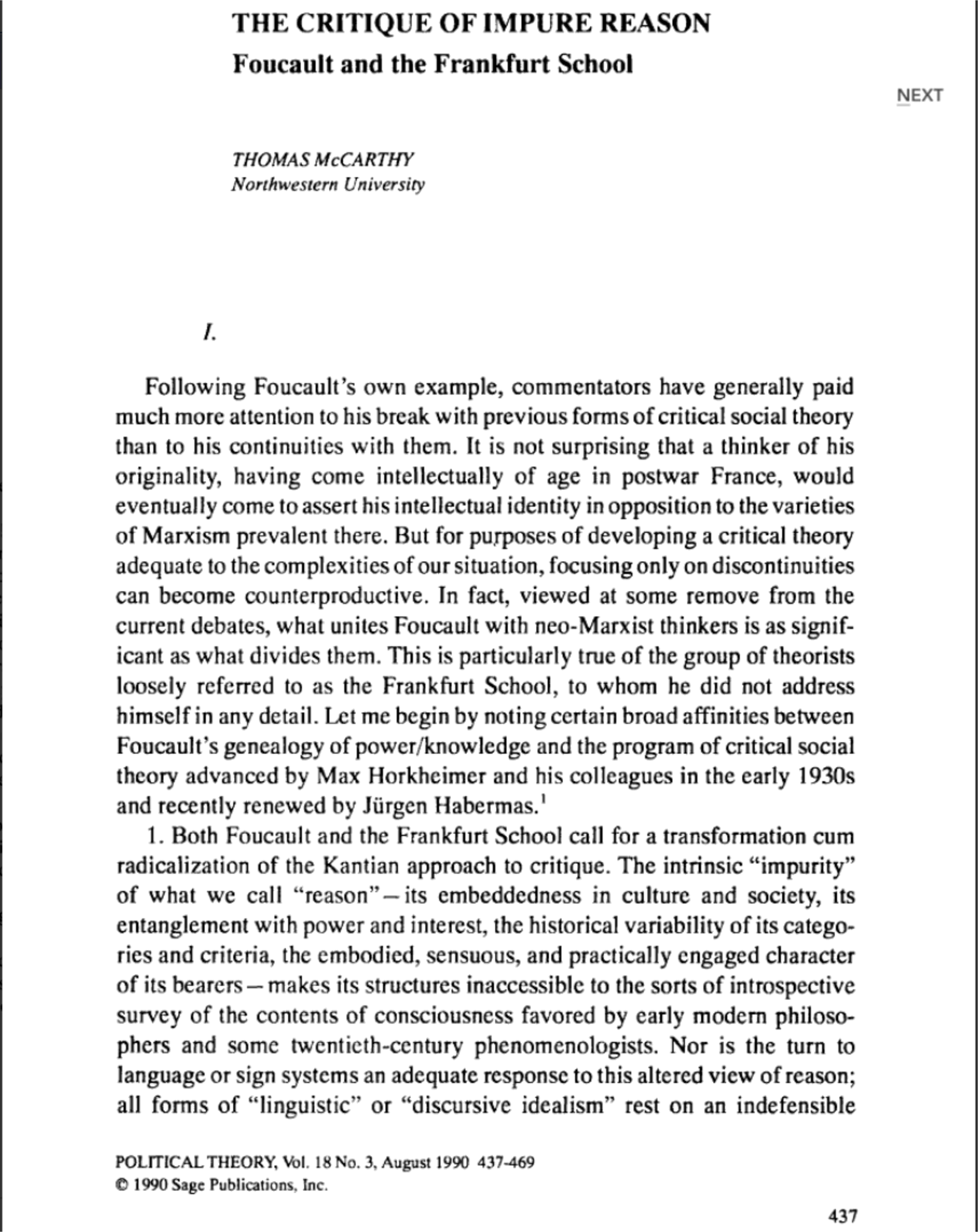 THE CRITIQUE OF IMPURE REASON
Foucault and the Frankfurt School

NEXT

THOMAS McCARTHY
Northwestern University

I.

Following Foucault's own example, commentators have generally paid much more attention to his break with previous forms of critical social theory than to his continuities with them. It is not surprising that a thinker of his originality, having come intellectually of age in postwar France, would eventually come to assert his intellectual identity in opposition to the varieties of Marxism prevalent there. But for purposes of developing a critical theory adequate to the complexities of our situation, focusing only on discontinuities can become counterproductive. In fact, viewed at some remove from the current debates, what unites Foucault with neo-Marxist thinkers is as significant as what divides them. This is particularly true of the group of theorists loosely referred to as the Frankfurt School, to whom he did not address himself in any detail. Let me begin by noting certain broad affinities between Foucault's genealogy of power/knowledge and the program of critical social theory advanced by Max Horkheimer and his colleagues in the early 1930s and recently renewed by Jürgen Habermas.$^1$

1. Both Foucault and the Frankfurt School call for a transformation cum radicalization of the Kantian approach to critique. The intrinsic "impurity" of what we call "reason"—its embeddedness in culture and society, its entanglement with power and interest, the historical variability of its categories and criteria, the embodied, sensuous, and practically engaged character of its bearers—makes its structures inaccessible to the sorts of introspective survey of the contents of consciousness favored by early modern philosophers and some twentieth-century phenomenologists. Nor is the turn to language or sign systems an adequate response to this altered view of reason; all forms of "linguistic" or "discursive idealism" rest on an indefensible

POLITICAL THEORY, Vol. 18 No. 3, August 1990 437-469
© 1990 Sage Publications, Inc.

437